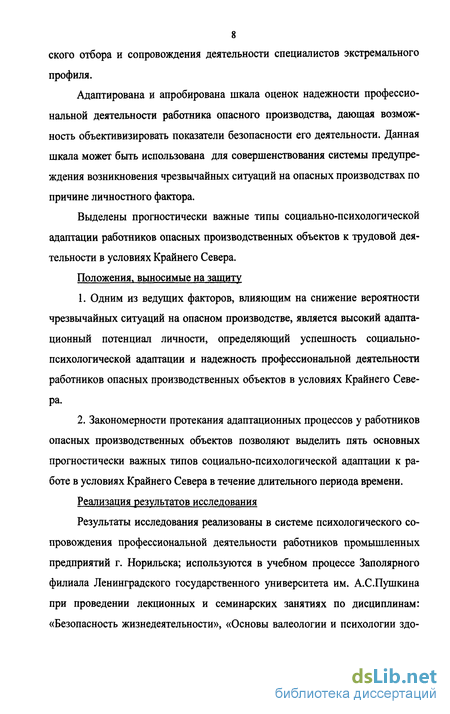 8

ского отбора и сопровождения деятельности специалистов экстремального профиля.

Адаптирована и апробирована шкала оценок надежности профессиональной деятельности работника опасного производства, дающая возможность объективизировать показатели безопасности его деятельности. Данная шкала может быть использована для совершенствования системы предупреждения возникновения чрезвычайных ситуаций на опасных производствах по причине личностного фактора.

Выделены прогностически важные типы социально-психологической адаптации работников опасных производственных объектов к трудовой деятельности в условиях Крайнего Севера.

Положения, выносимые на защиту

1. Одним из ведущих факторов, влияющим на снижение вероятности чрезвычайных ситуаций на опасном производстве, является высокий адаптационный потенциал личности, определяющий успешность социально-психологической адаптации и надежность профессиональной деятельности работников опасных производственных объектов в условиях Крайнего Севера.

2. Закономерности протекания адаптационных процессов у работников опасных производственных объектов позволяют выделить пять основных прогностически важных типов социально-психологической адаптации к работе в условиях Крайнего Севера в течение длительного периода времени.

Реализация результатов исследования

Результаты исследования реализованы в системе психологического сопровождения профессиональной деятельности работников промышленных предприятий г. Норильска; используются в учебном процессе Заполярного филиала Ленинградского государственного университета им. А.С.Пушкина при проведении лекционных и семинарских занятиях по дисциплинам: «Безопасность жизнедеятельности», «Основы валеологии и психологии здо-

dsLib.net
библиотека диссертаций